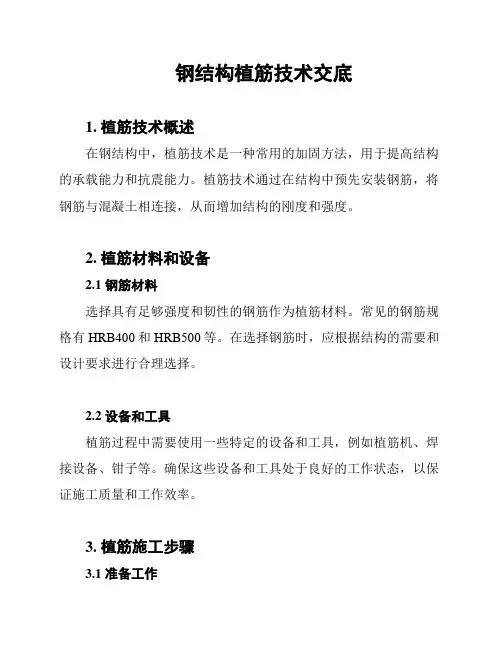 钢结构植筋技术交底

1. 植筋技术概述

在钢结构中，植筋技术是一种常用的加固方法，用于提高结构的承载能力和抗震能力。植筋技术通过在结构中预先安装钢筋，将钢筋与混凝土相连接，从而增加结构的刚度和强度。

2. 植筋材料和设备

2.1 钢筋材料

选择具有足够强度和韧性的钢筋作为植筋材料。常见的钢筋规格有 HRB400 和 HRB500 等。在选择钢筋时，应根据结构的需要和设计要求进行合理选择。

2.2 设备和工具

植筋过程中需要使用一些特定的设备和工具，例如植筋机、焊接设备、钳子等。确保这些设备和工具处于良好的工作状态，以保证施工质量和工作效率。

3. 植筋施工步骤

3.1 准备工作